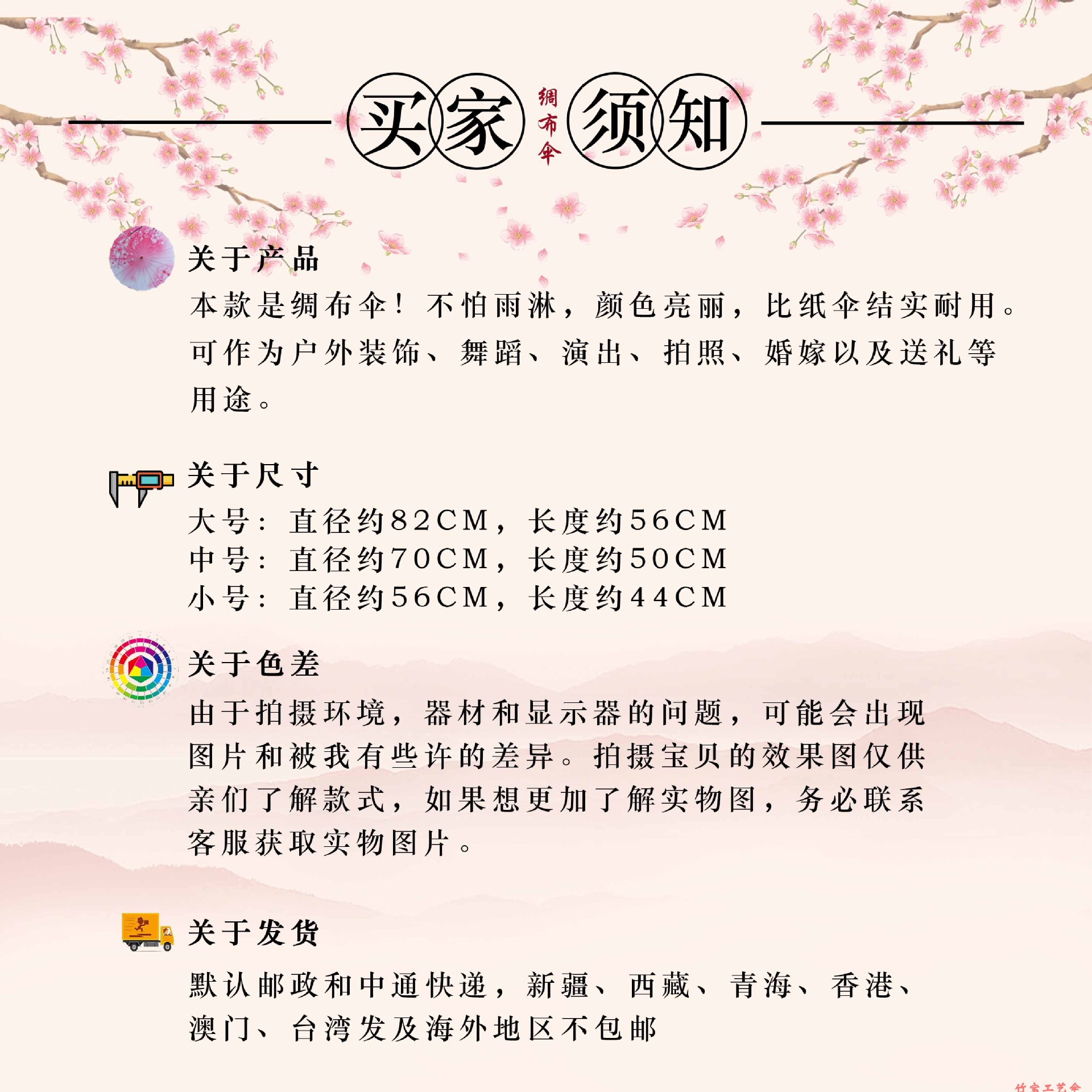 买家 绸布伞 须知

关于产品

本款是绸布伞！不怕雨淋，颜色亮丽，比纸伞结实耐用。可作为户外装饰、舞蹈、演出、拍照、婚嫁以及送礼等用途。

关于尺寸

大号：直径约82CM，长度约56CM
中号：直径约70CM，长度约50CM
小号：直径约56CM，长度约44CM

关于色差

由于拍摄环境，器材和显示器的问题，可能会出现图片和被我有些许的差异。拍摄宝贝的效果图仅供亲们了解款式，如果想更加了解实物图，务必联系客服获取实物图片。

关于发货

默认邮政和中通快递，新疆、西藏、青海、香港、澳门、台湾发及海外地区不包邮

竹家工艺伞